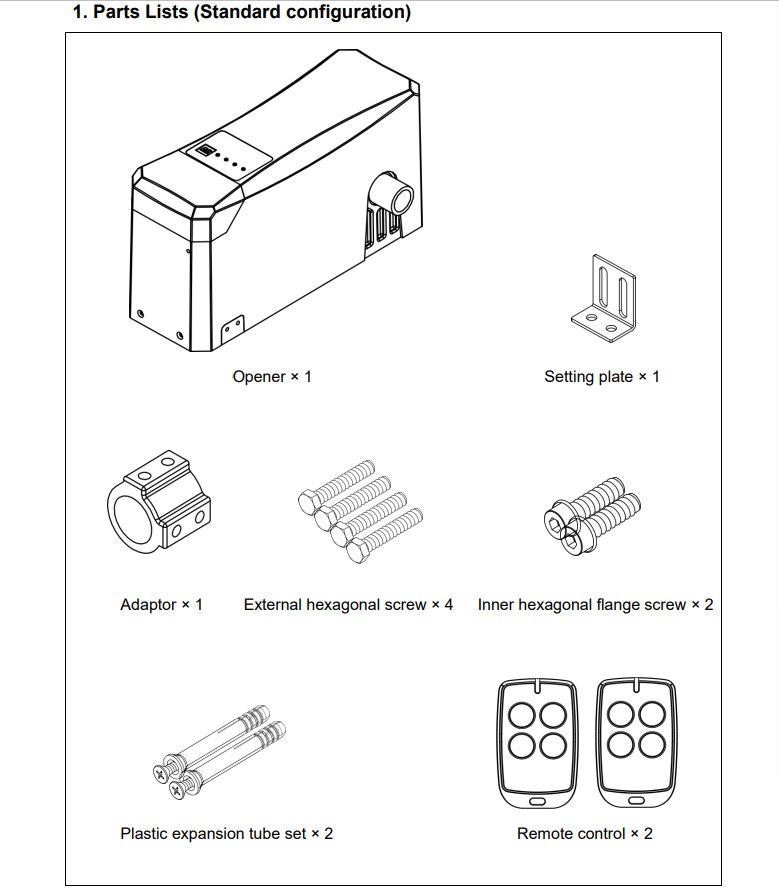 1. Parts Lists (Standard configuration)

Opener × 1

Setting plate × 1

Adaptor × 1

External hexagonal screw × 4

Inner hexagonal flange screw × 2

Plastic expansion tube set × 2

Remote control × 2